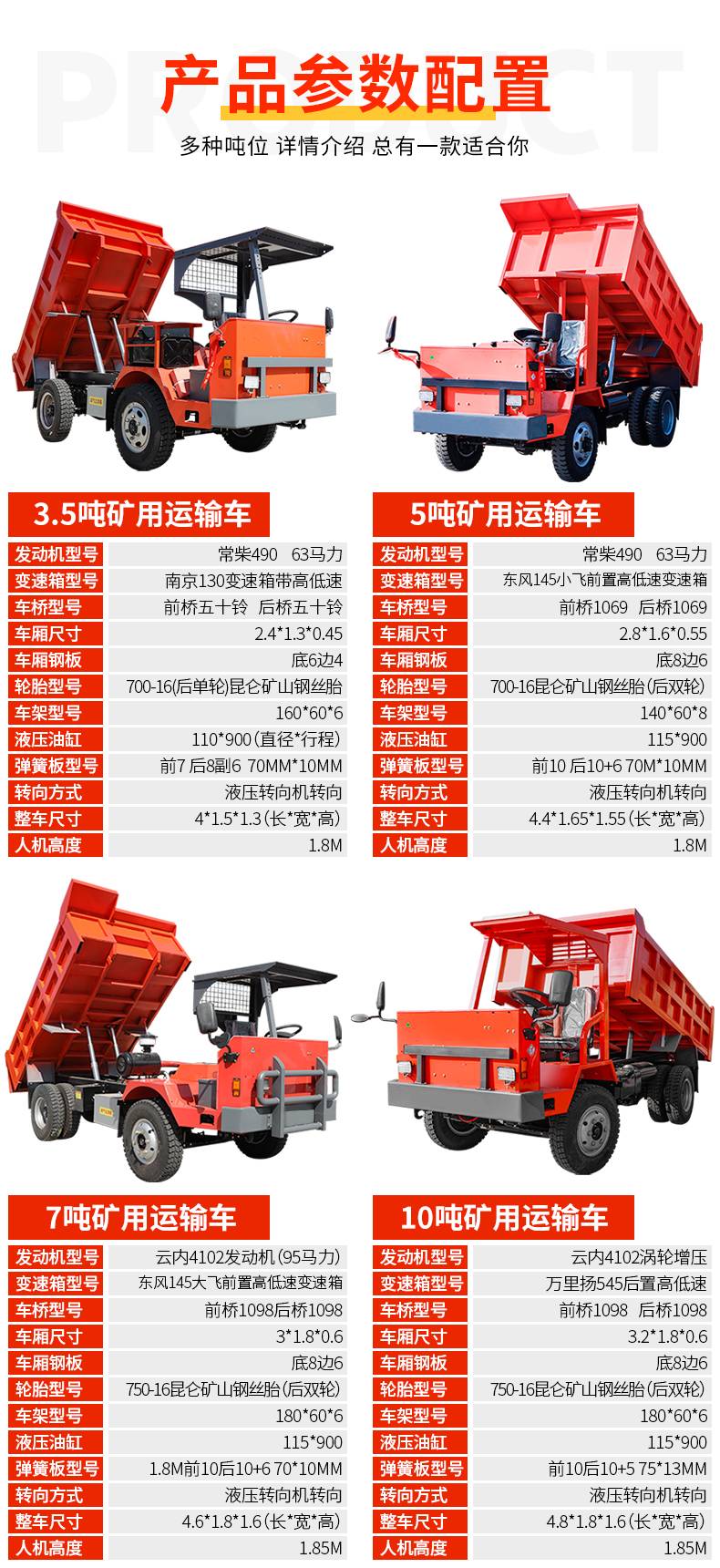 产品参数配置

多种吨位 详情介绍 总有一款适合你

3.5吨矿用运输车

发动机型号 常柴490 63马力
变速箱型号 南京130变速箱带高低速
车桥型号 前桥五十铃 后桥五十铃
车厢尺寸 2.4*1.3*0.45
车厢钢板 底6边4
轮胎型号 700-16(后单轮)昆仑矿山钢丝胎
车架型号 160*60*6
液压油缸 110*900(直径*行程)
弹簧板型号 前7后8副6 70MM*10MM
转向方式 液压转向机转向
整车尺寸 4*1.5*1.3(长*宽*高)
人机高度 1.8M

5吨矿用运输车

发动机型号 常柴490 63马力
变速箱型号 东风145小飞前置高低速变速箱
车桥型号 前桥1069 后桥1069
车厢尺寸 2.8*1.6*0.55
车厢钢板 底8边6
轮胎型号 700-16昆仑矿山钢丝胎(后双轮)
车架型号 140*60*8
液压油缸 115*900
弹簧板型号 前10后10+6 70M*10MM
转向方式 液压转向机转向
整车尺寸 4.4*1.65*1.55(长*宽*高)
人机高度 1.8M

7吨矿用运输车

发动机型号 云内4102发动机(95马力)
变速箱型号 东风145大飞前置高低速变速箱
车桥型号 前桥1098后桥1098
车厢尺寸 3*1.8*0.6
车厢钢板 底8边6
轮胎型号 750-16昆仑矿山钢丝胎(后双轮)
车架型号 180*60*6
液压油缸 115*900
弹簧板型号 1.8M前10后10+6 70*10MM
转向方式 液压转向机转向
整车尺寸 4.6*1.8*1.6(长*宽*高)
人机高度 1.85M

10吨矿用运输车

发动机型号 云内4102涡轮增压
变速箱型号 万里扬545后置高低速
车桥型号 前桥1098 后桥1098
车厢尺寸 3.2*1.8*0.6
车厢钢板 底8边6
轮胎型号 750-16昆仑矿山钢丝胎(后双轮)
车架型号 180*60*6
液压油缸 115*900
弹簧板型号 前10后10+5 75*13MM
转向方式 液压转向机转向
整车尺寸 4.8*1.8*1.6(长*宽*高)
人机高度 1.85M

PRODUCT